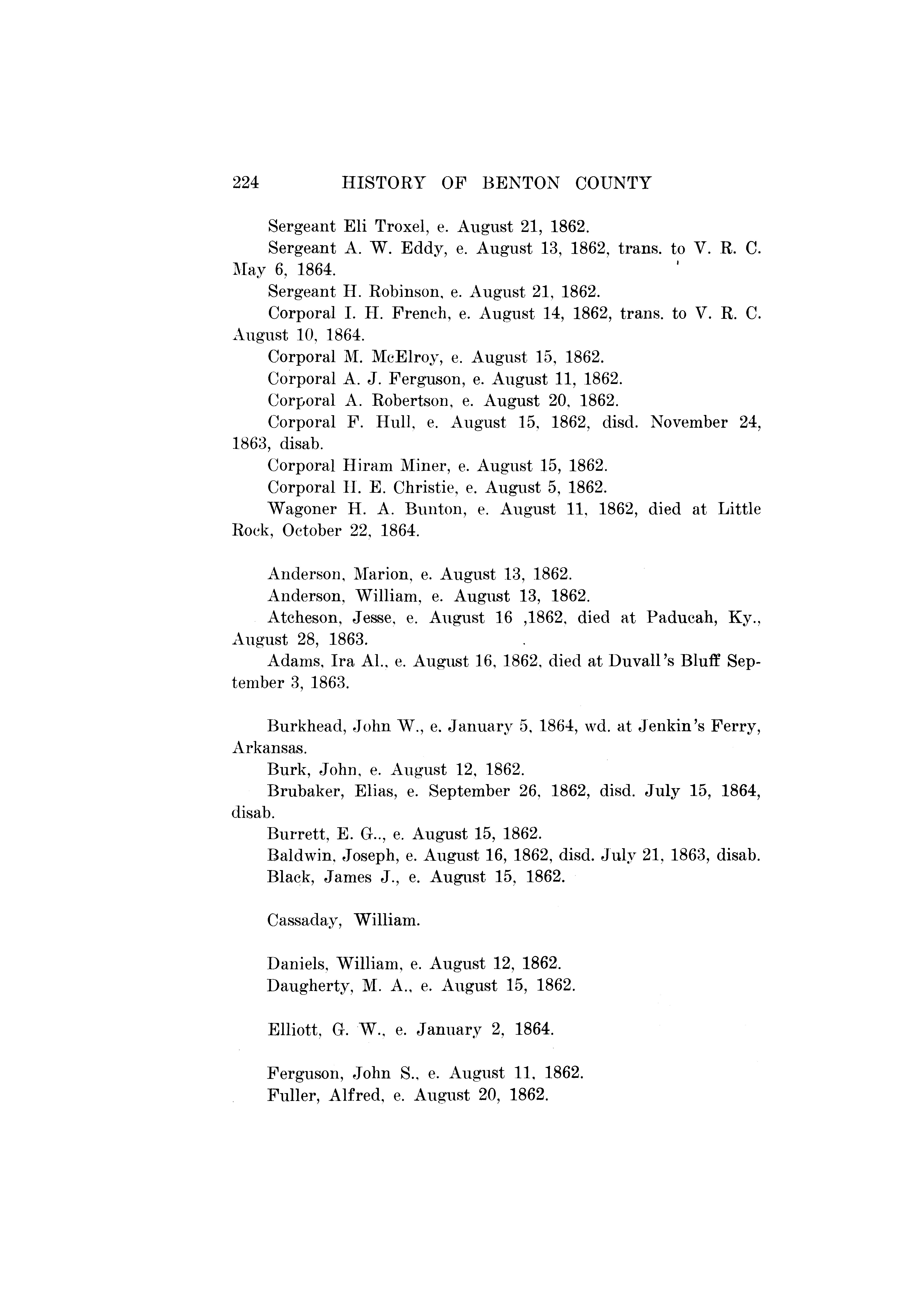 224 HISTORY OF BENTON COUNTY

Sergeant Eli Troxel, e. August 21, 1862.

Sergeant A. W. Eddy, e. August 13, 1862, trans. to V. R. C. May 6, 1864.

Sergeant H. Robinson, e. August 21, 1862.

Corporal I. H. French, e. August 14, 1862, trans. to V. R. C. August 10, 1864.

Corporal M. McElroy, e. August 15, 1862.

Corporal A. J. Ferguson, e. August 11, 1862.

Corporal A. Robertson, e. August 20, 1862.

Corporal F. Hull, e. August 15, 1862, disd. November 24, 1863, disab.

Corporal Hiram Miner, e. August 15, 1862.

Corporal H. E. Christie, e. August 5, 1862.

Wagoner H. A. Bunton, e. August 11, 1862, died at Little Rock, October 22, 1864.

Anderson, Marion, e. August 13, 1862.

Anderson, William, e. August 13, 1862.

Atcheson, Jesse, e. August 16 ,1862, died at Paducah, Ky., August 28, 1863.

Adams, Ira Al., e. August 16, 1862, died at Duvall's Bluff September 3, 1863.

Burkhead, John W., e. January 5, 1864, wd. at Jenkin's Ferry, Arkansas.

Burk, John, e. August 12, 1862.

Brubaker, Elias, e. September 26, 1862, disd. July 15, 1864, disab.

Burrett, E. G.., e. August 15, 1862.

Baldwin, Joseph, e. August 16, 1862, disd. July 21, 1863, disab.

Black, James J., e. August 15, 1862.

Cassaday, William.

Daniels, William, e. August 12, 1862.

Daugherty, M. A., e. August 15, 1862.

Elliott, G. W., e. January 2, 1864.

Ferguson, John S., e. August 11, 1862.

Fuller, Alfred, e. August 20, 1862.